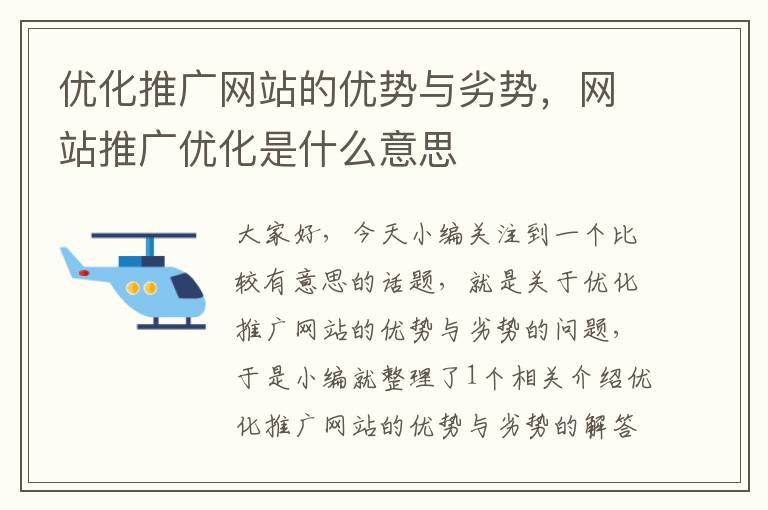 优化推广网站的优势与劣势，网站推广优化是什么意思

大家好，今天小编关注到一个比较有意思的话题，就是关于优化推广网站的优势与劣势的问题，于是小编就整理了1个相关介绍优化推广网站的优势与劣势的解答